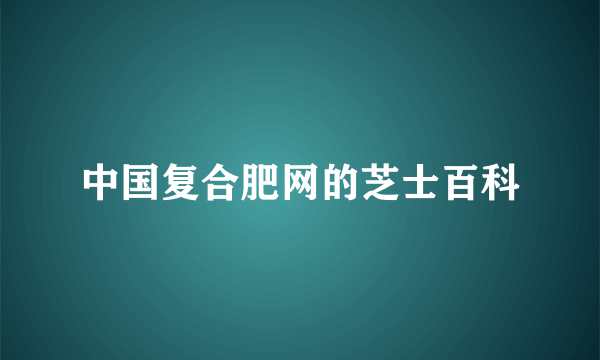 中国复合肥网的芝士百科